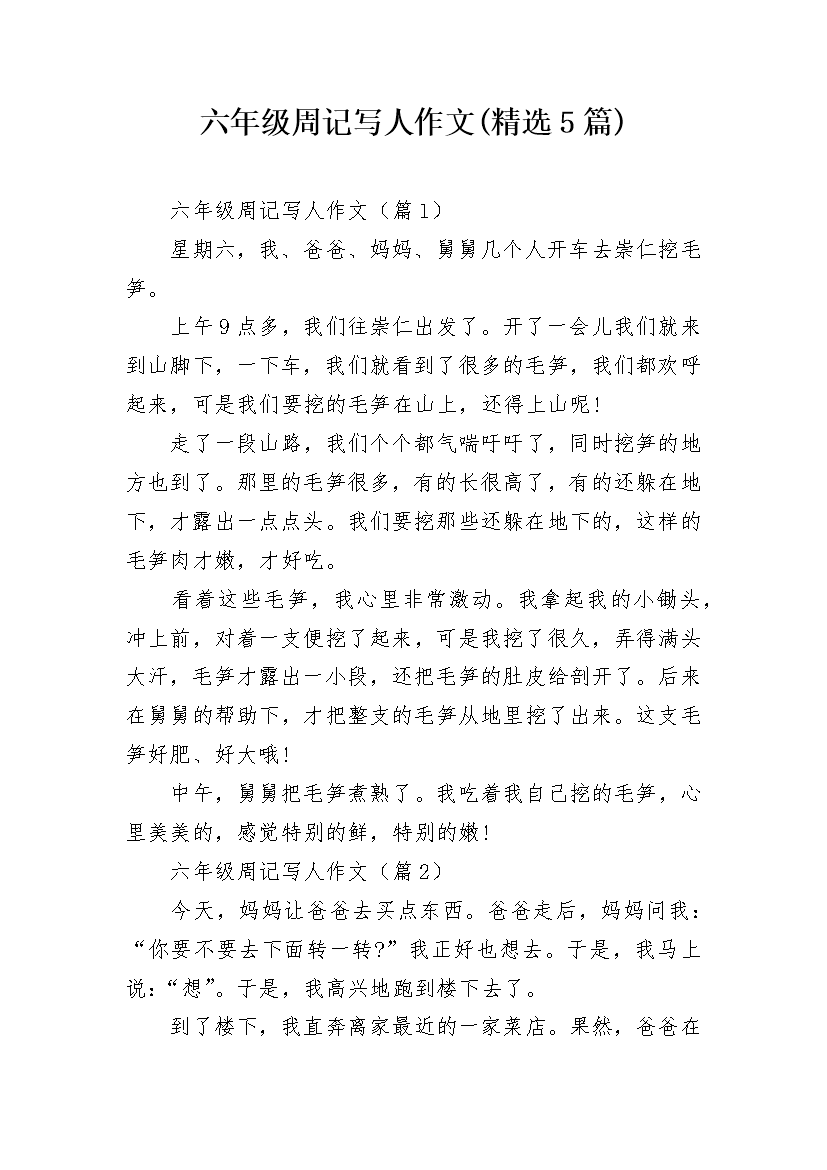 六年级周记写人作文(精选5篇)

六年级周记写人作文（篇1）

星期六，我、爸爸、妈妈、舅舅几个人开车去崇仁挖毛笋。

上午9点多，我们往崇仁出发了。开了一会儿我们就来到山脚下，一下车，我们就看到了很多的毛笋，我们都欢呼起来，可是我们要挖的毛笋在山上，还得上山呢！

走了一段山路，我们个个都气喘吁吁了，同时挖笋的地方也到了。那里的毛笋很多，有的长很高了，有的还躲在地下，才露出一点点头。我们要挖那些还躲在地下的，这样的毛笋肉才嫩，才好吃。

看着这些毛笋，我心里非常激动。我拿起我的小锄头，冲上前，对着一支便挖了起来，可是我挖了很久，弄得满头大汗，毛笋才露出一小段，还把毛笋的肚皮给剖开了。后来在舅舅的帮助下，才把整支的毛笋从地里挖了出来。这支毛笋好肥、好大哦！

中午，舅舅把毛笋煮熟了。我吃着我自己挖的毛笋，心里美美的，感觉特别的鲜，特别的嫩！

六年级周记写人作文（篇2）

今天，妈妈让爸爸去买点东西。爸爸走后，妈妈问我：“你要不要去下面转一转?”我正好也想去。于是，我马上说：“想”。于是，我高兴地跑到楼下去了。

到了楼下，我直奔离家最近的一家菜店。果然，爸爸在